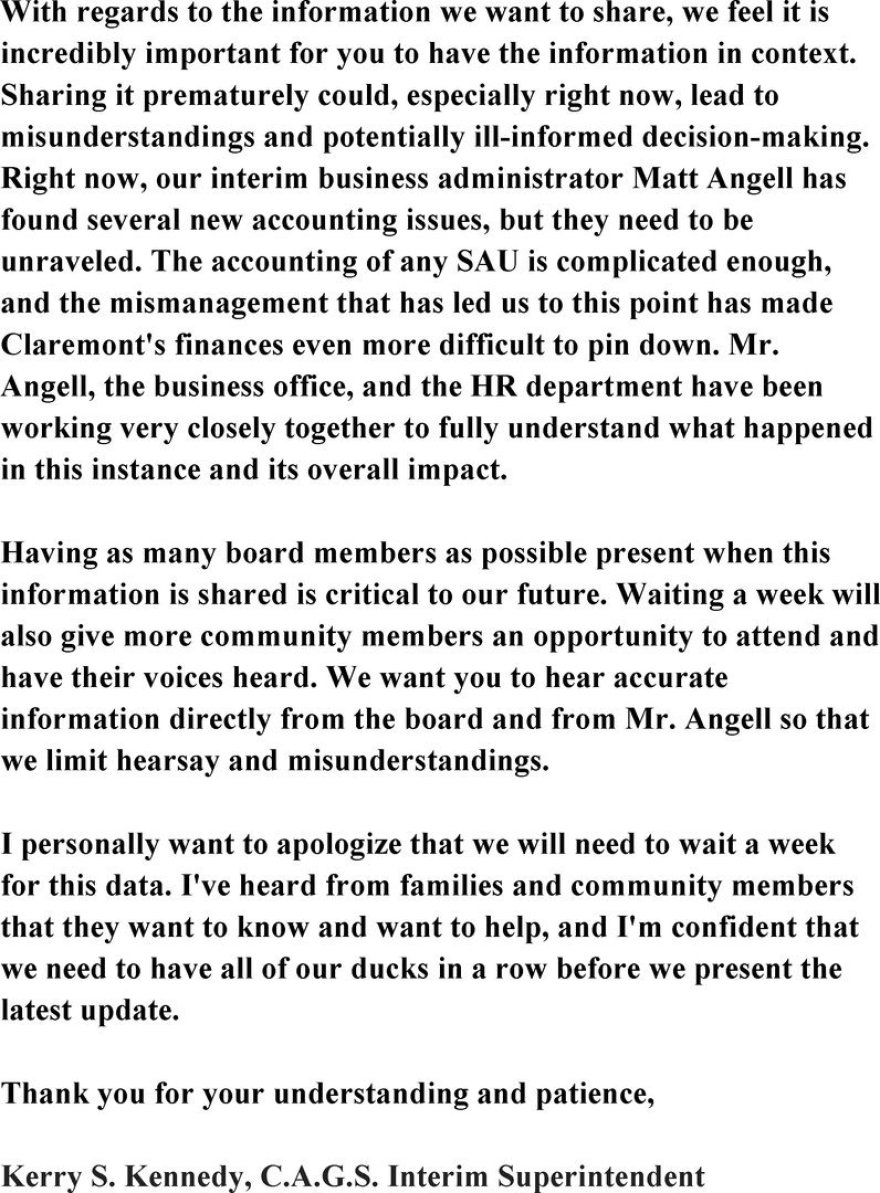 With regards to the information we want to share, we feel it is incredibly important for you to have the information in context. Sharing it prematurely could, especially right now, lead to misunderstandings and potentially ill-informed decision-making. Right now, our interim business administrator Matt Angell has found several new accounting issues, but they need to be unraveled. The accounting of any SAU is complicated enough, and the mismanagement that has led us to this point has made Claremont's finances even more difficult to pin down. Mr. Angell, the business office, and the HR department have been working very closely together to fully understand what happened in this instance and its overall impact.

Having as many board members as possible present when this information is shared is critical to our future. Waiting a week will also give more community members an opportunity to attend and have their voices heard. We want you to hear accurate information directly from the board and from Mr. Angell so that we limit hearsay and misunderstandings.

I personally want to apologize that we will need to wait a week for this data. I've heard from families and community members that they want to know and want to help, and I'm confident that we need to have all of our ducks in a row before we present the latest update.

Thank you for your understanding and patience,

Kerry S. Kennedy, C.A.G.S. Interim Superintendent